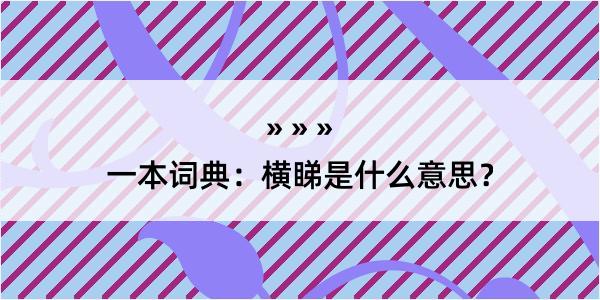 » » »

一本词典：横睇是什么意思？